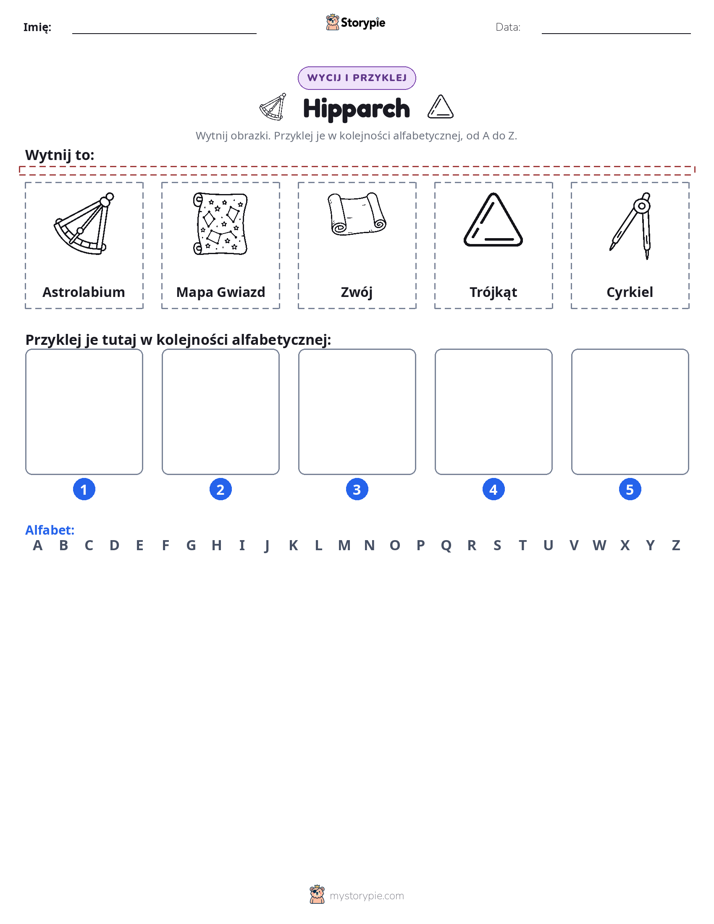 Imię: ____ Storypie Data: ____

WYCIJ I PRZYKLEJ

Hipparch

Wytnij obrazki. Przyklej je w kolejności alfabetycznej, od A do Z.

Wytnij to:

Astrolabium

Mapa Gwiazd

Zwój

Trójkąt

Cyrkiel

Przyklej je tutaj w kolejności alfabetycznej:

1

2

3

4

5

Alfabet:
A B C D E F G H I J K L M N O P Q R S T U V W X Y Z

mystorypie.com